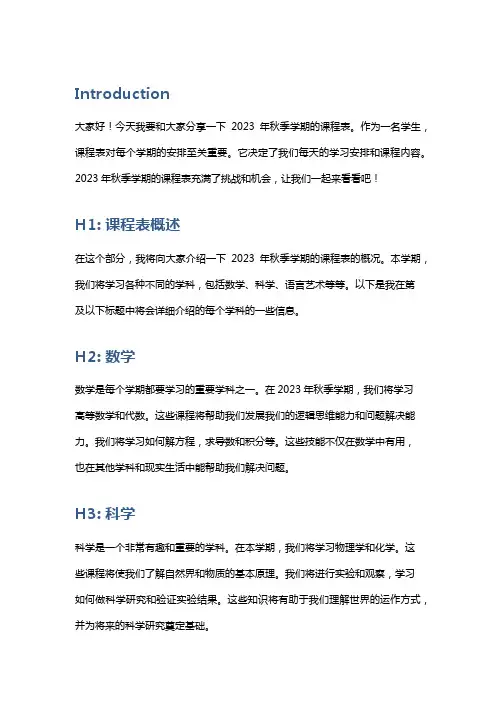 Introduction

大家好！今天我要和大家分享一下 2023 年秋季学期的课程表。作为一名学生，课程表对每个学期的安排至关重要。它决定了我们每天的学习安排和课程内容。2023 年秋季学期的课程表充满了挑战和机会，让我们一起来看看吧！

H1: 课程表概述

在这个部分，我将向大家介绍一下 2023 年秋季学期的课程表的概况。本学期，我们将学习各种不同的学科，包括数学、科学、语言艺术等等。以下是我在第及以下标题中将会详细介绍的每个学科的一些信息。

H2: 数学

数学是每个学期都要学习的重要学科之一。在 2023 年秋季学期，我们将学习高等数学和代数。这些课程将帮助我们发展我们的逻辑思维能力和问题解决能力。我们将学习如何解方程，求导数和积分等。这些技能不仅在数学中有用，也在其他学科和现实生活中能帮助我们解决问题。

H3: 科学

科学是一个非常有趣和重要的学科。在本学期，我们将学习物理学和化学。这些课程将使我们了解自然界和物质的基本原理。我们将进行实验和观察，学习如何做科学研究和验证实验结果。这些知识将有助于我们理解世界的运作方式，并为将来的科学研究奠定基础。